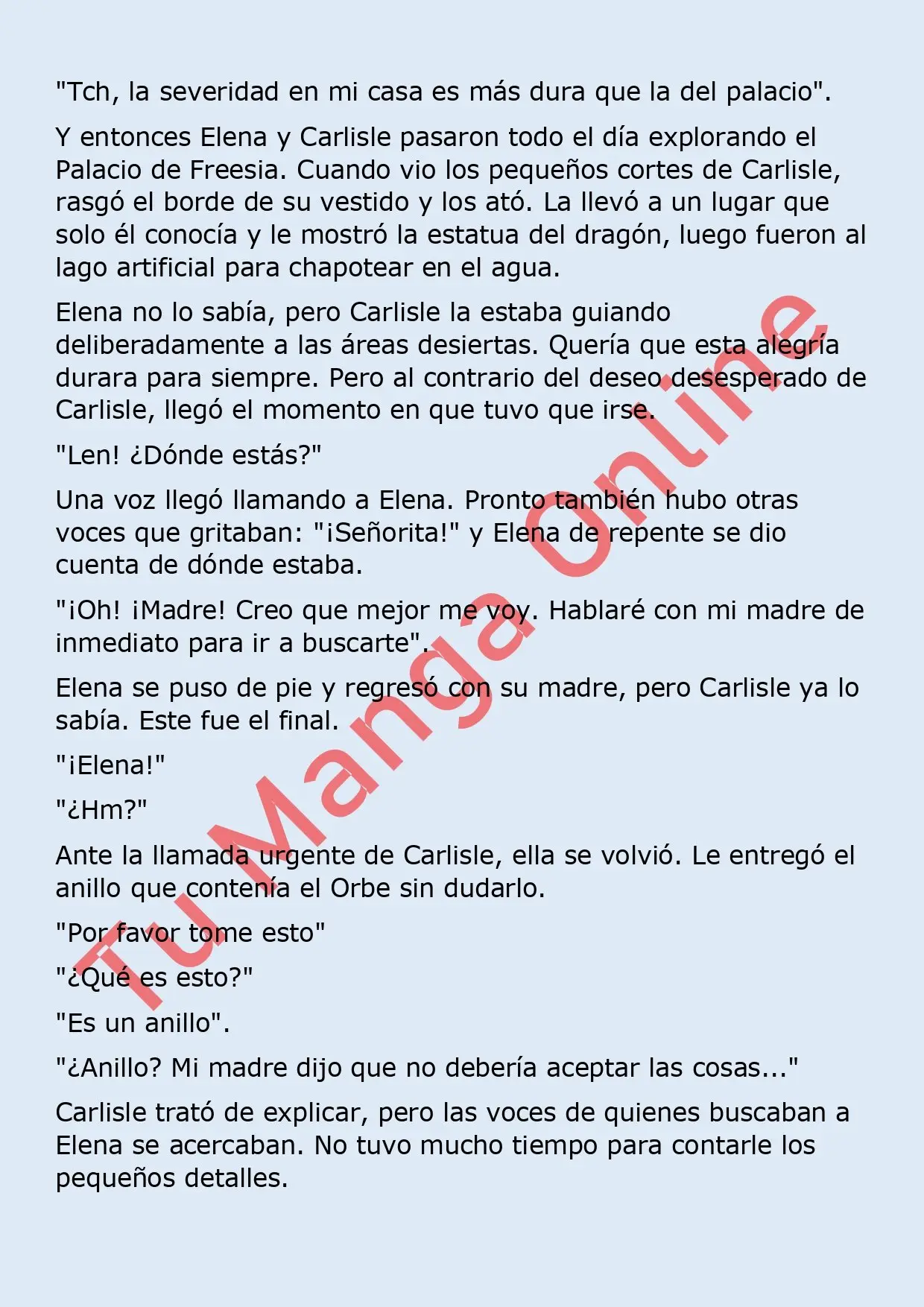 "Tch, la severidad en mi casa es más dura que la del palacio".

Y entonces Elena y Carlisle pasaron todo el día explorando el Palacio de Freesia. Cuando vio los pequeños cortes de Carlisle, rasgó el borde de su vestido y los ató. La llevó a un lugar que solo él conocía y le mostró la estatua del dragón, luego fueron al lago artificial para chapotear en el agua.

Elena no lo sabía, pero Carlisle la estaba guiando deliberadamente a las áreas desiertas. Quería que esta alegría durara para siempre. Pero al contrario del deseo desesperado de Carlisle, llegó el momento en que tuvo que irse.

"Len! ¿Dónde estás?"

Una voz llegó llamando a Elena. Pronto también hubo otras voces que gritaban: "¡Señorita!" y Elena de repente se dio cuenta de dónde estaba.

"¡Oh! ¡Madre! Creo que mejor me voy. Hablaré con mi madre de inmediato para ir a buscarte".

Elena se puso de pie y regresó con su madre, pero Carlisle ya lo sabía. Este fue el final.

"¡Elena!"

"¿Hm?"

Ante la llamada urgente de Carlisle, ella se volvió. Le entregó el anillo que contenía el Orbe sin dudarlo.

"Por favor tome esto"

"¿Qué es esto?"

"Es un anillo".

"¿Anillo? Mi madre dijo que no debería aceptar las cosas..."

Carlisle trató de explicar, pero las voces de quienes buscaban a Elena se acercaban. No tuvo mucho tiempo para contarle los pequeños detalles.

Tu Manga Online